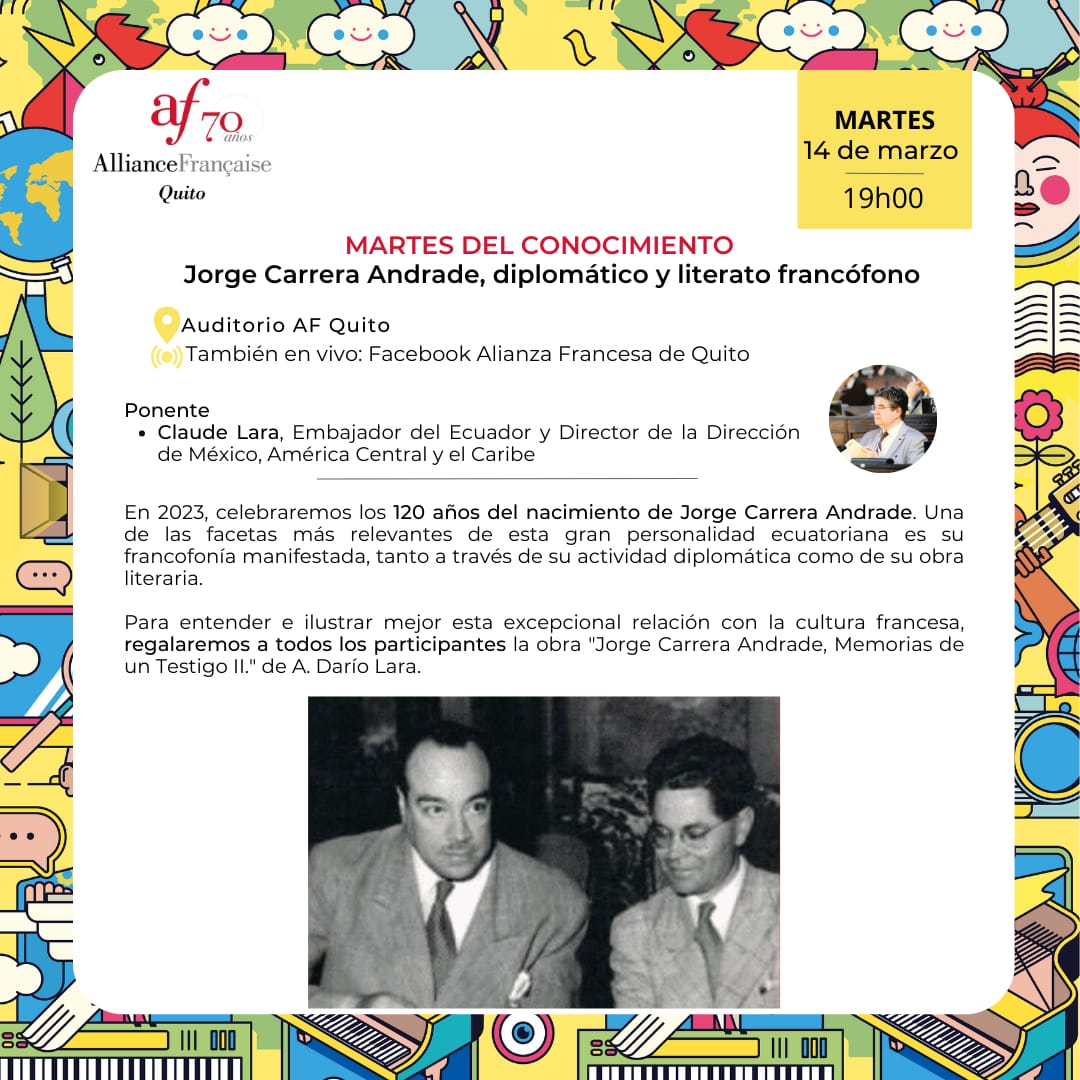 af 70 años
AllianceFrançaise
Quito

MARTES
14 de marzo
19h00

MARTES DEL CONOCIMIENTO
Jorge Carrera Andrade, diplomático y literato francófono

Auditorio AF Quito
También en vivo: Facebook Alianza Francesa de Quito

Ponente
• Claude Lara, Embajador del Ecuador y Director de la Dirección de México, América Central y el Caribe

En 2023, celebraremos los 120 años del nacimiento de Jorge Carrera Andrade. Una de las facetas más relevantes de esta gran personalidad ecuatoriana es su francofonía manifestada, tanto a través de su actividad diplomática como de su obra literaria.

Para entender e ilustrar mejor esta excepcional relación con la cultura francesa, regalaremos a todos los participantes la obra "Jorge Carrera Andrade, Memorias de un Testigo II." de A. Darío Lara.